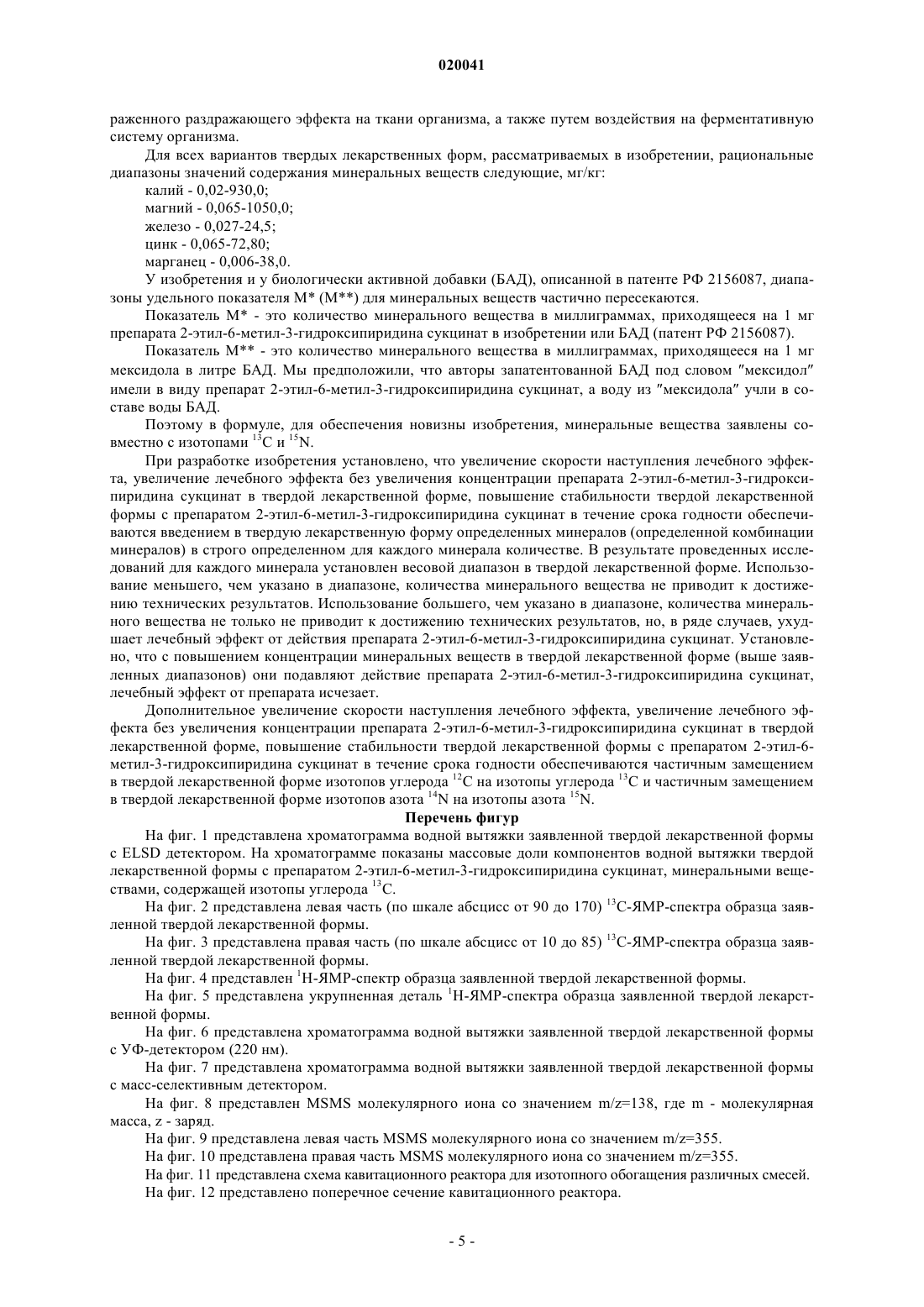 020041

раженного раздражающего эффекта на ткани организма, а также путем воздействия на ферментативную систему организма.

Для всех вариантов твердых лекарственных форм, рассматриваемых в изобретении, рациональные диапазоны значений содержания минеральных веществ следующие, мг/кг:

калий - 0,02-930,0;

магний - 0,065-1050,0;

железо - 0,027-24,5;

цинк - 0,065-72,80;

марганец - 0,006-38,0.

У изобретения и у биологически активной добавки (БАД), описанной в патенте РФ 2156087, диапазоны удельного показателя М* (М**) для минеральных веществ частично пересекаются.

Показатель М* - это количество минерального вещества в миллиграммах, приходящееся на 1 мг препарата 2-этил-6-метил-3-гидроксипиридина сукцинат в изобретении или БАД (патент РФ 2156087).

Показатель М** - это количество минерального вещества в миллиграммах, приходящееся на 1 мг мексидола в литре БАД. Мы предположили, что авторы запатентованной БАД под словом "мексидол" имели в виду препарат 2-этил-6-метил-3-гидроксипиридина сукцинат, а воду из "мексидола" учли в составе воды БАД.

Поэтому в формуле, для обеспечения новизны изобретения, минеральные вещества заявлены совместно с изотопами $^{13}C$ и $^{15}N$.

При разработке изобретения установлено, что увеличение скорости наступления лечебного эффекта, увеличение лечебного эффекта без увеличения концентрации препарата 2-этил-6-метил-3-гидроксипиридина сукцинат в твердой лекарственной форме, повышение стабильности твердой лекарственной формы с препаратом 2-этил-6-метил-3-гидроксипиридина сукцинат в течение срока годности обеспечиваются введением в твердую лекарственную форму определенных минералов (определенной комбинации минералов) в строго определенном для каждого минерала количестве. В результате проведенных исследований для каждого минерала установлен весовой диапазон в твердой лекарственной форме. Использование меньшего, чем указано в диапазоне, количества минерального вещества не приводит к достижению технических результатов. Использование большего, чем указано в диапазоне, количества минерального вещества не только не приводит к достижению технических результатов, но, в ряде случаев, ухудшает лечебный эффект от действия препарата 2-этил-6-метил-3-гидроксипиридина сукцинат. Установлено, что с повышением концентрации минеральных веществ в твердой лекарственной форме (выше заявленных диапазонов) они подавляют действие препарата 2-этил-6-метил-3-гидроксипиридина сукцинат, лечебный эффект от препарата исчезает.

Дополнительное увеличение скорости наступления лечебного эффекта, увеличение лечебного эффекта без увеличения концентрации препарата 2-этил-6-метил-3-гидроксипиридина сукцинат в твердой лекарственной форме, повышение стабильности твердой лекарственной формы с препаратом 2-этил-6-метил-3-гидроксипиридина сукцинат в течение срока годности обеспечиваются частичным замещением в твердой лекарственной форме изотопов углерода $^{12}C$ на изотопы углерода $^{13}C$ и частичным замещением в твердой лекарственной форме изотопов азота $^{14}N$ на изотопы азота $^{15}N$.

Перечень фигур

На фиг. 1 представлена хроматограмма водной вытяжки заявленной твердой лекарственной формы с ELSD детектором. На хроматограмме показаны массовые доли компонентов водной вытяжки твердой лекарственной формы с препаратом 2-этил-6-метил-3-гидроксипиридина сукцинат, минеральными веществами, содержащей изотопы углерода $^{13}C$.

На фиг. 2 представлена левая часть (по шкале абсцисс от 90 до 170) $^{13}C$-ЯМР-спектра образца заявленной твердой лекарственной формы.

На фиг. 3 представлена правая часть (по шкале абсцисс от 10 до 85) $^{13}C$-ЯМР-спектра образца заявленной твердой лекарственной формы.

На фиг. 4 представлен $^{1}H$-ЯМР-спектр образца заявленной твердой лекарственной формы.

На фиг. 5 представлена укрупненная деталь $^{1}H$-ЯМР-спектра образца заявленной твердой лекарственной формы.

На фиг. 6 представлена хроматограмма водной вытяжки заявленной твердой лекарственной формы с УФ-детектором (220 нм).

На фиг. 7 представлена хроматограмма водной вытяжки заявленной твердой лекарственной формы с масс-селективным детектором.

На фиг. 8 представлен MSMS молекулярного иона со значением m/z=138, где m - молекулярная масса, z - заряд.

На фиг. 9 представлена левая часть MSMS молекулярного иона со значением m/z=355.

На фиг. 10 представлена правая часть MSMS молекулярного иона со значением m/z=355.

На фиг. 11 представлена схема кавитационного реактора для изотопного обогащения различных смесей.

На фиг. 12 представлено поперечное сечение кавитационного реактора.

- 5 -